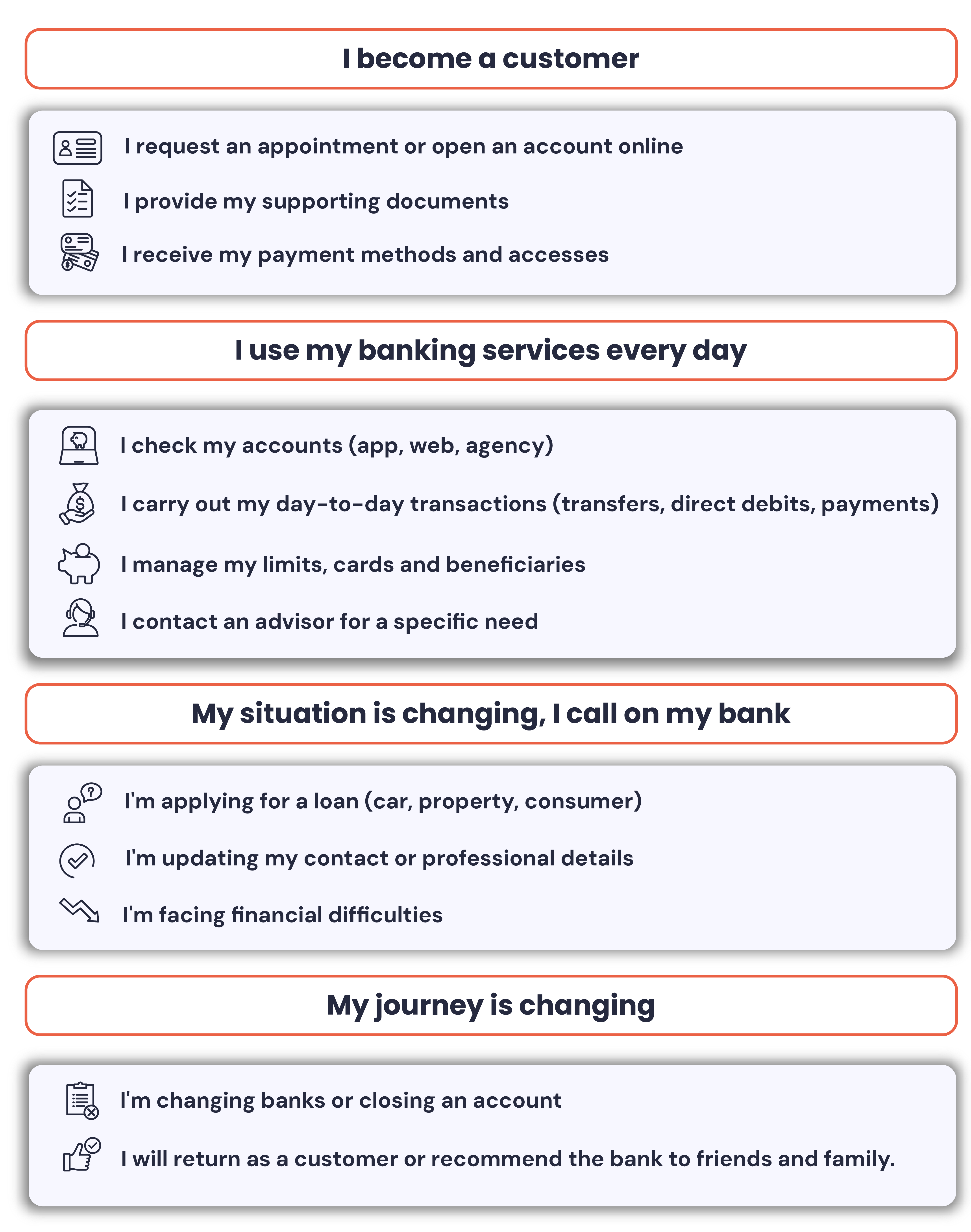 I become a customer

I request an appointment or open an account online

I provide my supporting documents

I receive my payment methods and accesses

I use my banking services every day

I check my accounts (app, web, agency)

I carry out my day-to-day transactions (transfers, direct debits, payments)

I manage my limits, cards and beneficiaries

I contact an advisor for a specific need

My situation is changing, I call on my bank

I'm applying for a loan (car, property, consumer)

I'm updating my contact or professional details

I'm facing financial difficulties

My journey is changing

I'm changing banks or closing an account

I will return as a customer or recommend the bank to friends and family.